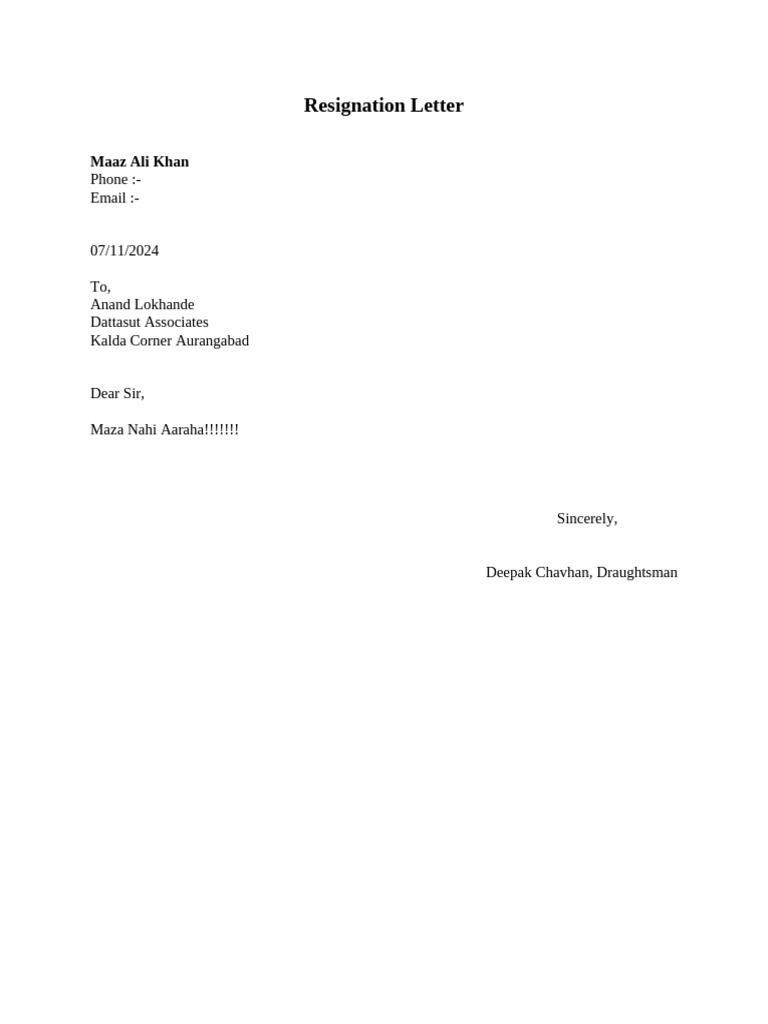 Resignation Letter

Maaz Ali Khan
Phone :-
Email :-

07/11/2024

To,
Anand Lokhande
Dattasut Associates
Kalda Corner Aurangabad

Dear Sir,

Maza Nahi Aaraha!!!!!!!

Sincerely,

Deepak Chavhan, Draughtsman